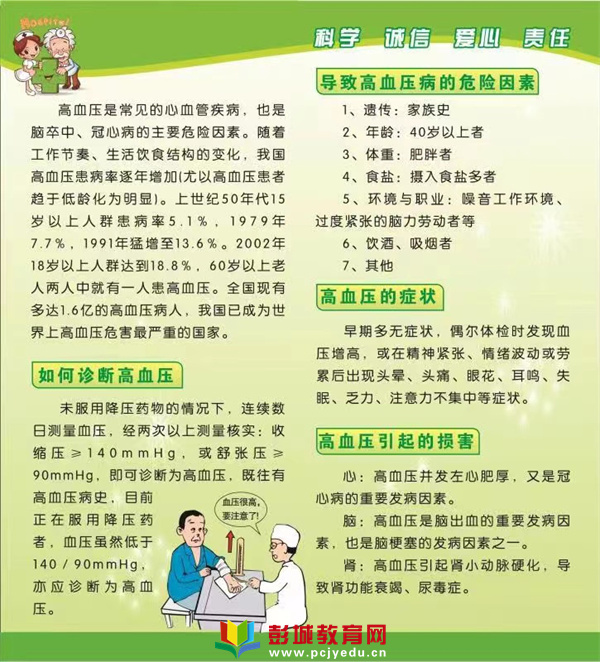 Hospital

科学 诚信 爱心 责任

高血压是常见的心血管疾病，也是脑卒中、冠心病的主要危险因素。随着工作节奏、生活饮食结构的变化，我国高血压患病率逐年增加(尤以高血压患者趋于低龄化为明显)。上世纪50年代15岁以上人群患病率5.1％，1979年7.7％，1991年猛增至13.6％。2002年18岁以上人群达到18.8％，60岁以上老人两人中就有一人患高血压。全国现有多达1.6亿的高血压病人，我国已成为世界上高血压危害最严重的国家。

如何诊断高血压

未服用降压药物的情况下，连续数日测量血压，经两次以上测量核实：收缩压≥140mmHg，或舒张压≥90mmHg，即可诊断为高血压，既往有高血压病史，目前正在服用降压药者，血压虽然低于140／90mmHg，亦应诊断为高血压。

血压很高，要注意了!

导致高血压病的危险因素

1、遗传：家族史
2、年龄：40岁以上者
3、体重：肥胖者
4、食盐：摄入食盐多者
5、环境与职业：噪音工作环境、过度紧张的脑力劳动者等
6、饮酒、吸烟者
7、其他

高血压的症状

早期多无症状，偶尔体检时发现血压增高，或在精神紧张、情绪波动或劳累后出现头晕、头痛、眼花、耳鸣、失眠、乏力、注意力不集中等症状。

高血压引起的损害

心：高血压并发左心肥厚，又是冠心病的重要发病因素。

脑：高血压是脑出血的重要发病因素，也是脑梗塞的发病因素之一。

肾：高血压引起肾小动脉硬化，导致肾功能衰竭、尿毒症。

彭城教育网
www.pcjyedu.cn